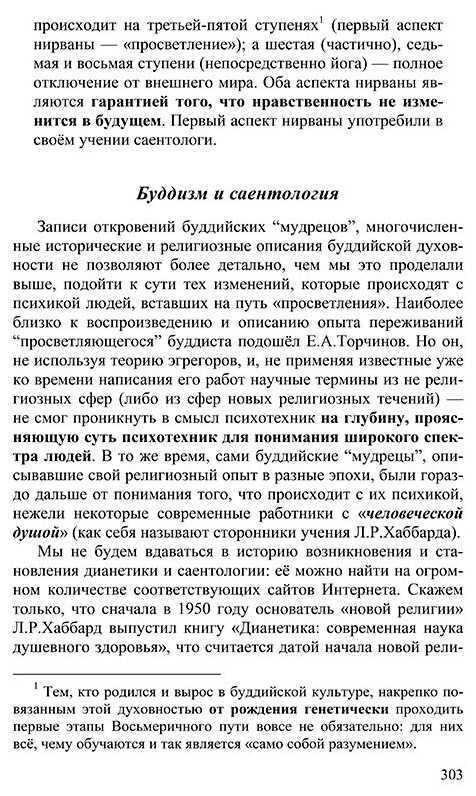 происходит на третьей-пятой ступенях$^1$ (первый аспект нирваны — «просветление»); а шестая (частично), седьмая и восьмая ступени (непосредственно йога) — полное отключение от внешнего мира. Оба аспекта нирваны являются гарантией того, что нравственность не изменится в будущем. Первый аспект нирваны употребили в своём учении саентологи.

Буддизм и саентология

Записи откровений буддийских “мудрецов”, многочисленные исторические и религиозные описания буддийской духовности не позволяют более детально, чем мы это проделали выше, подойти к сути тех изменений, которые происходят с психикой людей, вставших на путь «просветления». Наиболее близко к воспроизведению и описанию опыта переживаний “просветляющегося” буддиста подошёл Е.А.Торчинов. Но он, не используя теорию эгрегоров, и, не применяя известные уже ко времени написания его работ научные термины из не религиозных сфер (либо из сфер новых религиозных течений) — не смог проникнуть в смысл психотехник на глубину, проясняющую суть психотехник для понимания широкого спектра людей. В то же время, сами буддийские “мудрецы”, описывавшие свой религиозный опыт в разные эпохи, были гораздо дальше от понимания того, что происходит с их психикой, нежели некоторые современные работники с «человеческой душой» (как себя называют сторонники учения Л.Р.Хаббарда).

Мы не будем вдаваться в историю возникновения и становления дианетики и саентологии: её можно найти на огромном количестве соответствующих сайтов Интернета. Скажем только, что сначала в 1950 году основатель «новой религии» Л.Р.Хаббард выпустил книгу «Дианетика: современная наука душевного здоровья», что считается датой начала новой рели-

$^1$ Тем, кто родился и вырос в буддийской культуре, накрепко повязанным этой духовностью от рождения генетически проходить первые этапы Восьмеричного пути вовсе не обязательно: для них всё, чему обучаются и так является «само собой разумением».

303